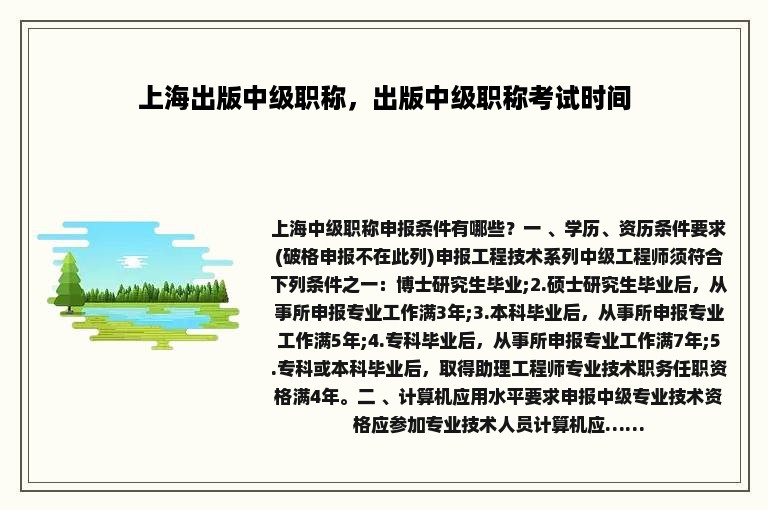 上海出版中级职称，出版中级职称考试时间

上海中级职称申报条件有哪些？一 、学历、资历条件要求(破格申报不在此列)申报工程技术系列中级工程师须符合下列条件之一：博士研究生毕业;2.硕士研究生毕业后，从事所申报专业工作满3年;3.本科毕业后，从事所申报专业工作满5年;4.专科毕业后，从事所申报专业工作满7年;5.专科或本科毕业后，取得助理工程师专业技术职务任职资格满4年。二 、计算机应用水平要求申报中级专业技术资格应参加专业技术人员计算机应......